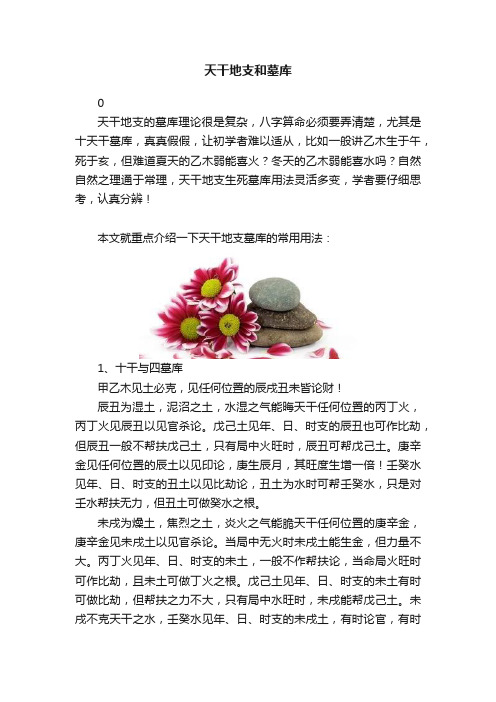 天干地支和墓库

0

天干地支的墓库理论很是复杂，八字算命必须要弄清楚，尤其是十天干墓库，真真假假，让初学者难以适从，比如一般讲乙木生于午，死于亥，但难道夏天的乙木弱能喜火？冬天的乙木弱能喜水吗？自然自然之理通于常理，天干地支生死墓库用法灵活多变，学者要仔细思考，认真分辨！

本文就重点介绍一下天干地支墓库的常用用法：

1、十干与四墓库

甲乙木见土必克，见任何位置的辰戌丑未皆论财！

辰丑为湿土，泥沼之土，水湿之气能晦天干任何位置的丙丁火，丙丁火见辰丑以见官杀论。戊己土见年、日、时支的辰丑也可作比劫，但辰丑一般不帮扶戊己土，只有局中火旺时，辰丑可帮戊己土。庚辛金见任何位置的辰土以见印论，庚生辰月，其旺度生增一倍！壬癸水见年、日、时支的丑土以见比劫论，丑土为水时可帮壬癸水，只是对壬水帮扶无力，但丑土可做癸水之根。

未戌为燥土，焦烈之土，炎火之气能脆天干任何位置的庚辛金，庚辛金见未戌土以见官杀论。当局中无火时未戌土能生金，但力量不大。丙丁火见年、日、时支的未土，一般不作帮扶论，当命局火旺时可作比劫，且未土可做丁火之根。戊己土见年、日、时支的未土有时可做比劫，但帮扶之力不大，只有局中水旺时，未戌能帮戊己土。未戌不克天干之水，壬癸水见年、日、时支的未戌土，有时论官，有时